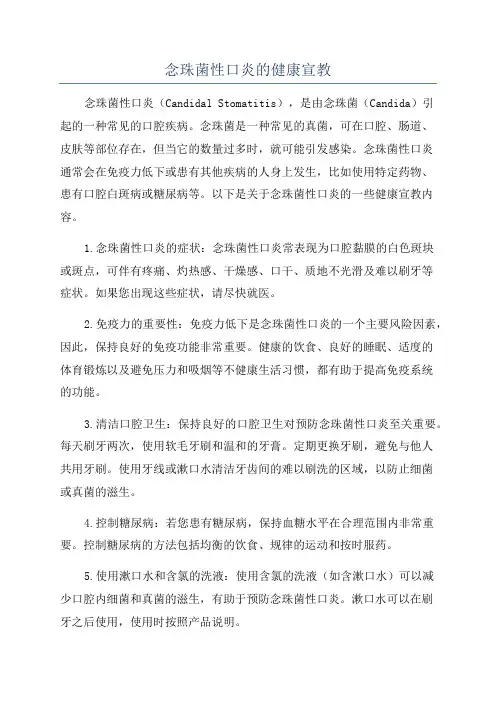 念珠菌性口炎的健康宣教

念珠菌性口炎（Candidal Stomatitis），是由念珠菌（Candida）引起的一种常见的口腔疾病。念珠菌是一种常见的真菌，可在口腔、肠道、皮肤等部位存在，但当它的数量过多时，就可能引发感染。念珠菌性口炎通常会在免疫力低下或患有其他疾病的人身上发生，比如使用特定药物、患有口腔白斑病或糖尿病等。以下是关于念珠菌性口炎的一些健康宣教内容。

1.念珠菌性口炎的症状：念珠菌性口炎常表现为口腔黏膜的白色斑块或斑点，可伴有疼痛、灼热感、干燥感、口干、质地不光滑及难以刷牙等症状。如果您出现这些症状，请尽快就医。

2.免疫力的重要性：免疫力低下是念珠菌性口炎的一个主要风险因素，因此，保持良好的免疫功能非常重要。健康的饮食、良好的睡眠、适度的体育锻炼以及避免压力和吸烟等不健康生活习惯，都有助于提高免疫系统的功能。

3.清洁口腔卫生：保持良好的口腔卫生对预防念珠菌性口炎至关重要。每天刷牙两次，使用软毛牙刷和温和的牙膏。定期更换牙刷，避免与他人共用牙刷。使用牙线或漱口水清洁牙齿间的难以刷洗的区域，以防止细菌或真菌的滋生。

4.控制糖尿病：若您患有糖尿病，保持血糖水平在合理范围内非常重要。控制糖尿病的方法包括均衡的饮食、规律的运动和按时服药。

5.使用漱口水和含氯的洗液：使用含氯的洗液（如含漱口水）可以减少口腔内细菌和真菌的滋生，有助于预防念珠菌性口炎。漱口水可以在刷牙之后使用，使用时按照产品说明。